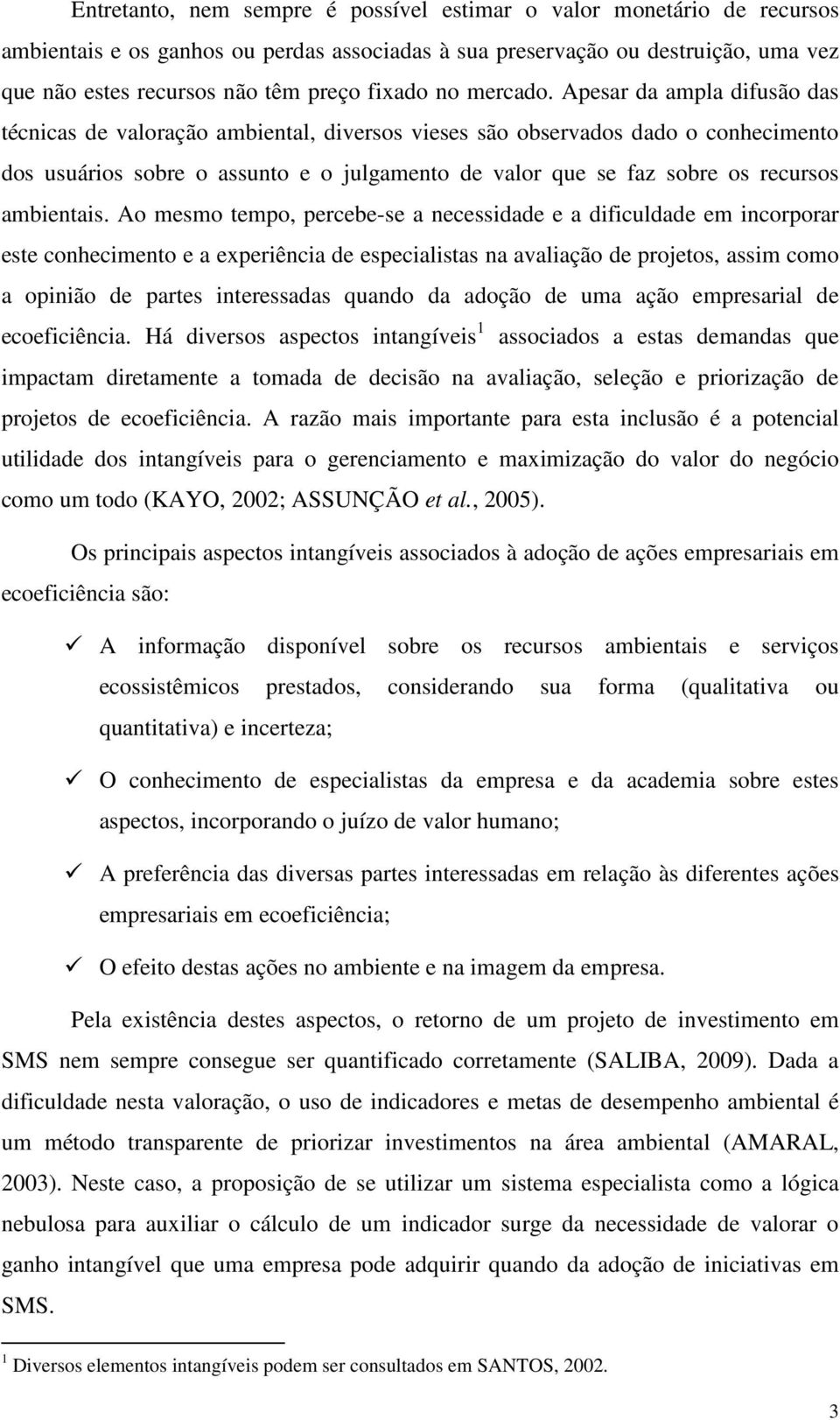 Entretanto, nem sempre é possível estimar o valor monetário de recursos ambientais e os ganhos ou perdas associadas à sua preservação ou destruição, uma vez que não estes recursos não têm preço fixado no mercado. Apesar da ampla difusão das técnicas de valoração ambiental, diversos vieses são observados dado o conhecimento dos usuários sobre o assunto e o julgamento de valor que se faz sobre os recursos ambientais. Ao mesmo tempo, percebe-se a necessidade e a dificuldade em incorporar este conhecimento e a experiência de especialistas na avaliação de projetos, assim como a opinião de partes interessadas quando da adoção de uma ação empresarial de ecoeficiência. Há diversos aspectos intangíveis$^1$ associados a estas demandas que impactam diretamente a tomada de decisão na avaliação, seleção e priorização de projetos de ecoeficiência. A razão mais importante para esta inclusão é a potencial utilidade dos intangíveis para o gerenciamento e maximização do valor do negócio como um todo (KAYO, 2002; ASSUNÇÃO et al., 2005).

Os principais aspectos intangíveis associados à adoção de ações empresariais em ecoeficiência são:

✓ A informação disponível sobre os recursos ambientais e serviços ecossistêmicos prestados, considerando sua forma (qualitativa ou quantitativa) e incerteza;

✓ O conhecimento de especialistas da empresa e da academia sobre estes aspectos, incorporando o juízo de valor humano;

✓ A preferência das diversas partes interessadas em relação às diferentes ações empresariais em ecoeficiência;

✓ O efeito destas ações no ambiente e na imagem da empresa.

Pela existência destes aspectos, o retorno de um projeto de investimento em SMS nem sempre consegue ser quantificado corretamente (SALIBA, 2009). Dada a dificuldade nesta valoração, o uso de indicadores e metas de desempenho ambiental é um método transparente de priorizar investimentos na área ambiental (AMARAL, 2003). Neste caso, a proposição de se utilizar um sistema especialista como a lógica nebulosa para auxiliar o cálculo de um indicador surge da necessidade de valorar o ganho intangível que uma empresa pode adquirir quando da adoção de iniciativas em SMS.

$^1$ Diversos elementos intangíveis podem ser consultados em SANTOS, 2002.

3